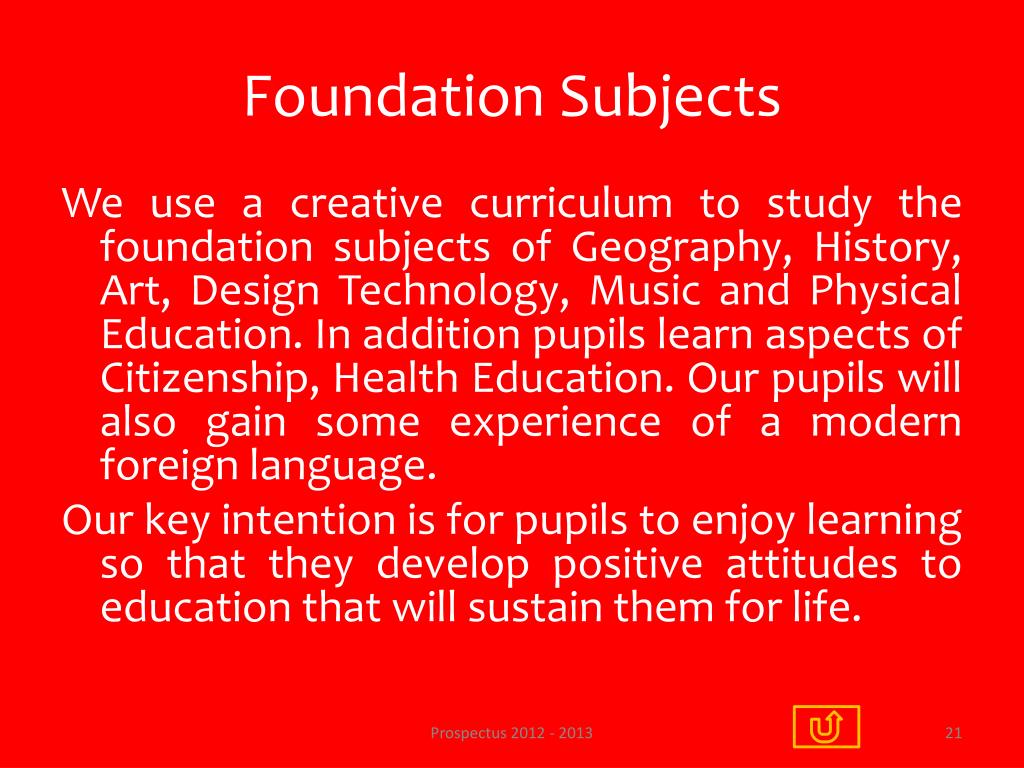 Foundation Subjects

We use a creative curriculum to study the foundation subjects of Geography, History, Art, Design Technology, Music and Physical Education. In addition pupils learn aspects of Citizenship, Health Education. Our pupils will also gain some experience of a modern foreign language.

Our key intention is for pupils to enjoy learning so that they develop positive attitudes to education that will sustain them for life.

Prospectus 2012 - 2013

21